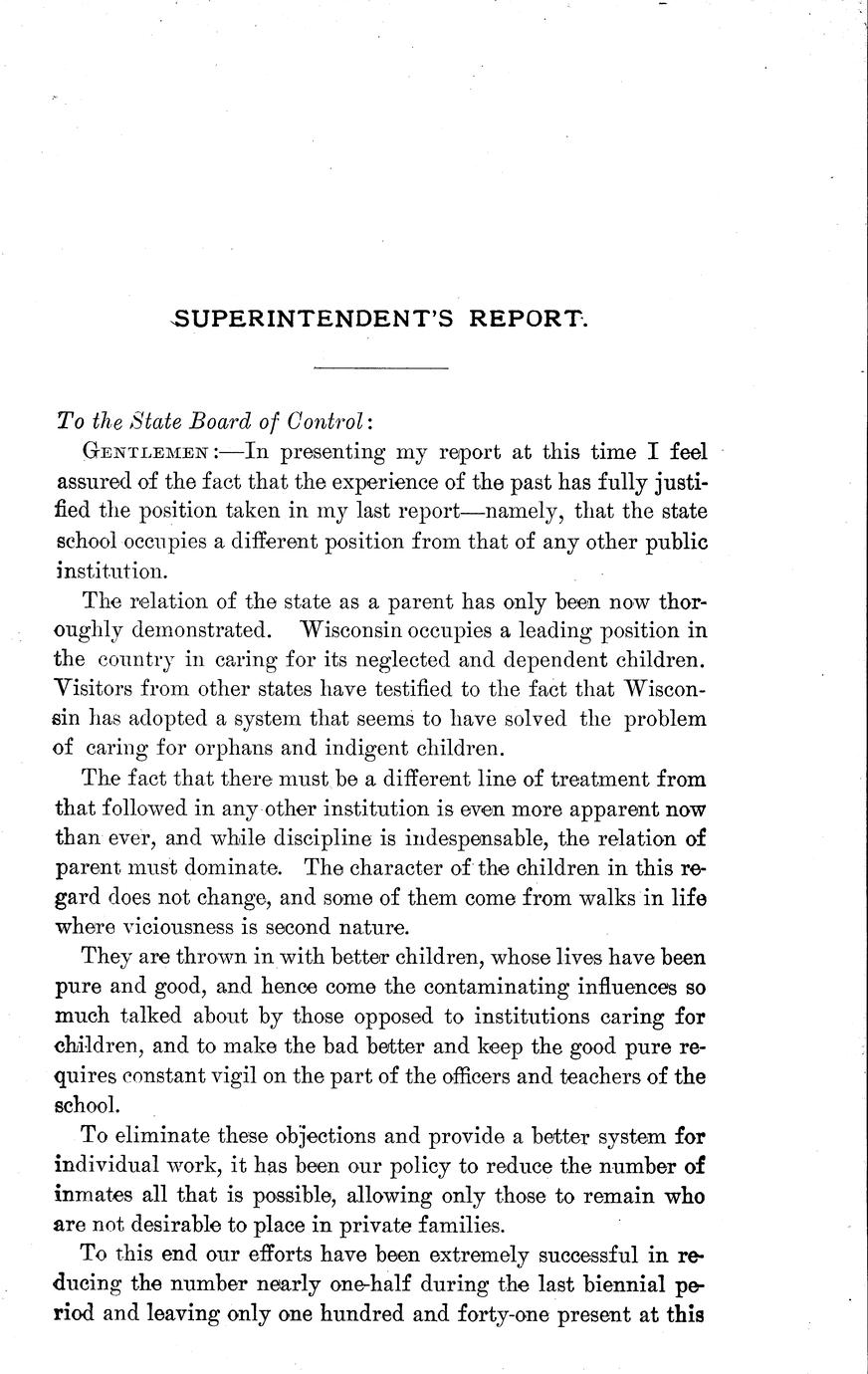 SUPERINTENDENT'S REPORT.

To the State Board of Control:

GENTLEMEN:—In presenting my report at this time I feel assured of the fact that the experience of the past has fully justified the position taken in my last report—namely, that the state school occupies a different position from that of any other public institution.

The relation of the state as a parent has only been now thoroughly demonstrated. Wisconsin occupies a leading position in the country in caring for its neglected and dependent children. Visitors from other states have testified to the fact that Wisconsin has adopted a system that seems to have solved the problem of caring for orphans and indigent children.

The fact that there must be a different line of treatment from that followed in any other institution is even more apparent now than ever, and while discipline is indespensable, the relation of parent must dominate. The character of the children in this regard does not change, and some of them come from walks in life where viciousness is second nature.

They are thrown in with better children, whose lives have been pure and good, and hence come the contaminating influences so much talked about by those opposed to institutions caring for children, and to make the bad better and keep the good pure requires constant vigil on the part of the officers and teachers of the school.

To eliminate these objections and provide a better system for individual work, it has been our policy to reduce the number of inmates all that is possible, allowing only those to remain who are not desirable to place in private families.

To this end our efforts have been extremely successful in reducing the number nearly one-half during the last biennial period and leaving only one hundred and forty-one present at this